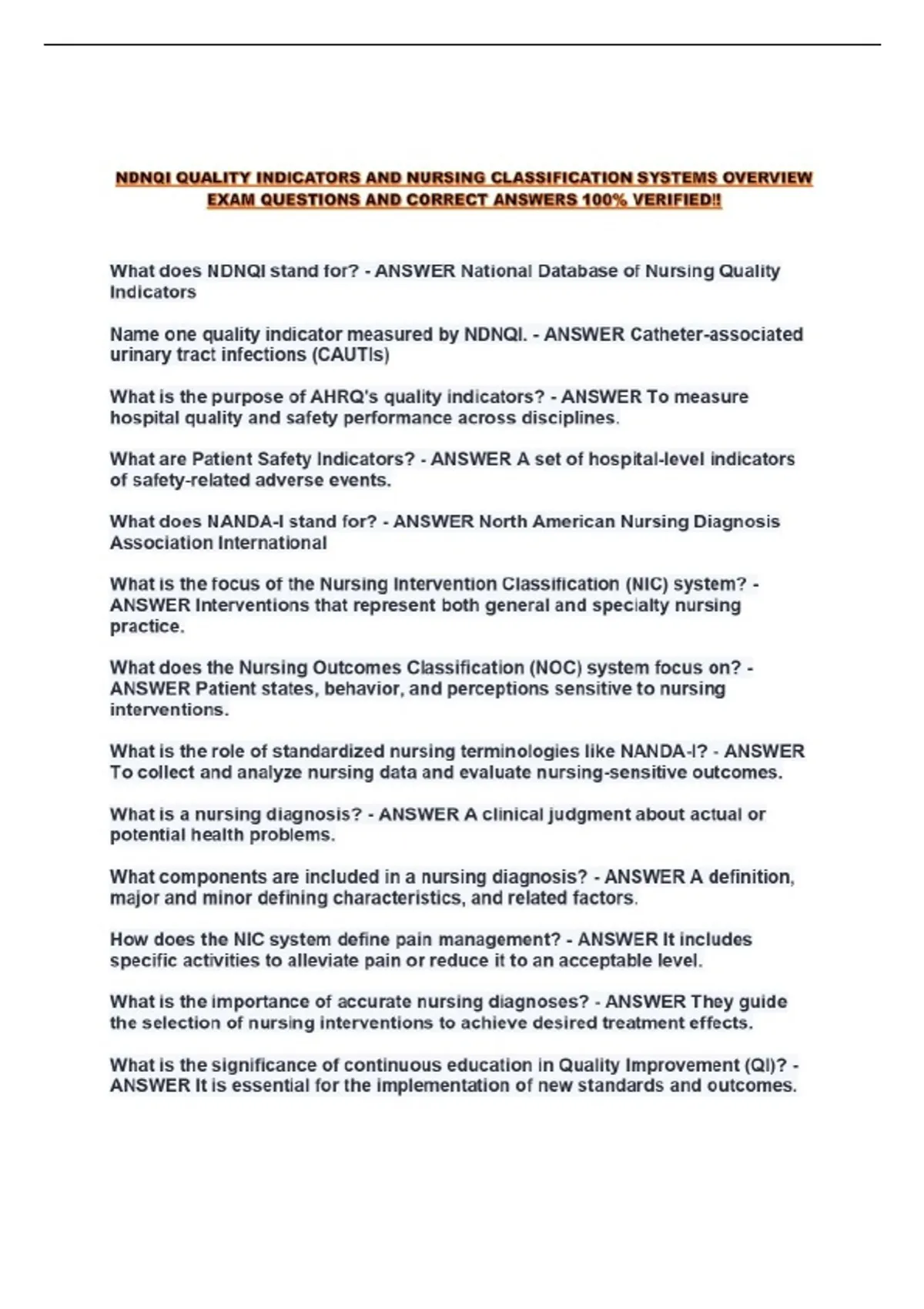 NDNQI QUALITY INDICATORS AND NURSING CLASSIFICATION SYSTEMS OVERVIEW EXAM QUESTIONS AND CORRECT ANSWERS 100% VERIFIED!!

What does NDNQI stand for? - ANSWER National Database of Nursing Quality Indicators

Name one quality indicator measured by NDNQI. - ANSWER Catheter-associated urinary tract infections (CAUTIs)

What is the purpose of AHRQ's quality indicators? - ANSWER To measure hospital quality and safety performance across disciplines.

What are Patient Safety Indicators? - ANSWER A set of hospital-level indicators of safety-related adverse events.

What does NANDA-I stand for? - ANSWER North American Nursing Diagnosis Association International

What is the focus of the Nursing Intervention Classification (NIC) system? - ANSWER Interventions that represent both general and specialty nursing practice.

What does the Nursing Outcomes Classification (NOC) system focus on? - ANSWER Patient states, behavior, and perceptions sensitive to nursing interventions.

What is the role of standardized nursing terminologies like NANDA-I? - ANSWER To collect and analyze nursing data and evaluate nursing-sensitive outcomes.

What is a nursing diagnosis? - ANSWER A clinical judgment about actual or potential health problems.

What components are included in a nursing diagnosis? - ANSWER A definition, major and minor defining characteristics, and related factors.

How does the NIC system define pain management? - ANSWER It includes specific activities to alleviate pain or reduce it to an acceptable level.

What is the importance of accurate nursing diagnoses? - ANSWER They guide the selection of nursing interventions to achieve desired treatment effects.

What is the significance of continuous education in Quality Improvement (QI)? - ANSWER It is essential for the implementation of new standards and outcomes.